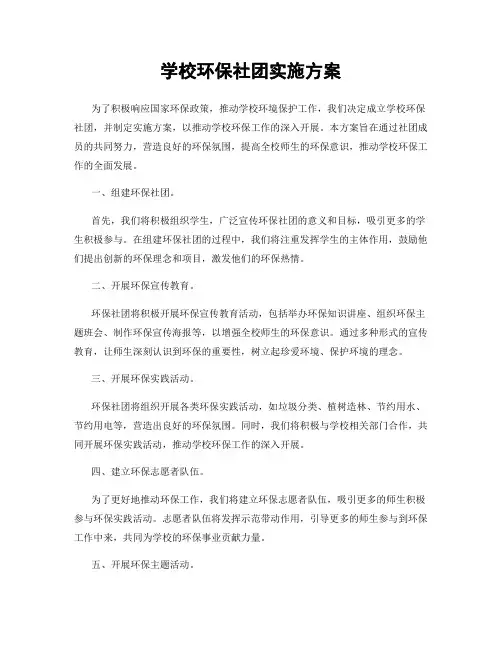 学校环保社团实施方案

为了积极响应国家环保政策，推动学校环境保护工作，我们决定成立学校环保社团，并制定实施方案，以推动学校环保工作的深入开展。本方案旨在通过社团成员的共同努力，营造良好的环保氛围，提高全校师生的环保意识，推动学校环保工作的全面发展。

一、组建环保社团。

首先，我们将积极组织学生，广泛宣传环保社团的意义和目标，吸引更多的学生积极参与。在组建环保社团的过程中，我们将注重发挥学生的主体作用，鼓励他们提出创新的环保理念和项目，激发他们的环保热情。

二、开展环保宣传教育。

环保社团将积极开展环保宣传教育活动，包括举办环保知识讲座、组织环保主题班会、制作环保宣传海报等，以增强全校师生的环保意识。通过多种形式的宣传教育，让师生深刻认识到环保的重要性，树立起珍爱环境、保护环境的理念。

三、开展环保实践活动。

环保社团将组织开展各类环保实践活动，如垃圾分类、植树造林、节约用水、节约用电等，营造出良好的环保氛围。同时，我们将积极与学校相关部门合作，共同开展环保实践活动，推动学校环保工作的深入开展。

四、建立环保志愿者队伍。

为了更好地推动环保工作，我们将建立环保志愿者队伍，吸引更多的师生积极参与环保实践活动。志愿者队伍将发挥示范带动作用，引导更多的师生参与到环保工作中来，共同为学校的环保事业贡献力量。

五、开展环保主题活动。